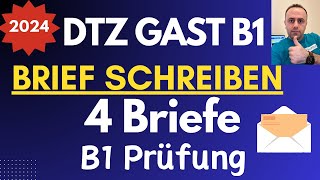 2024

DTZ GAST B1

BRIEF SCHREIBEN

4 Briefe

B1 Prüfung